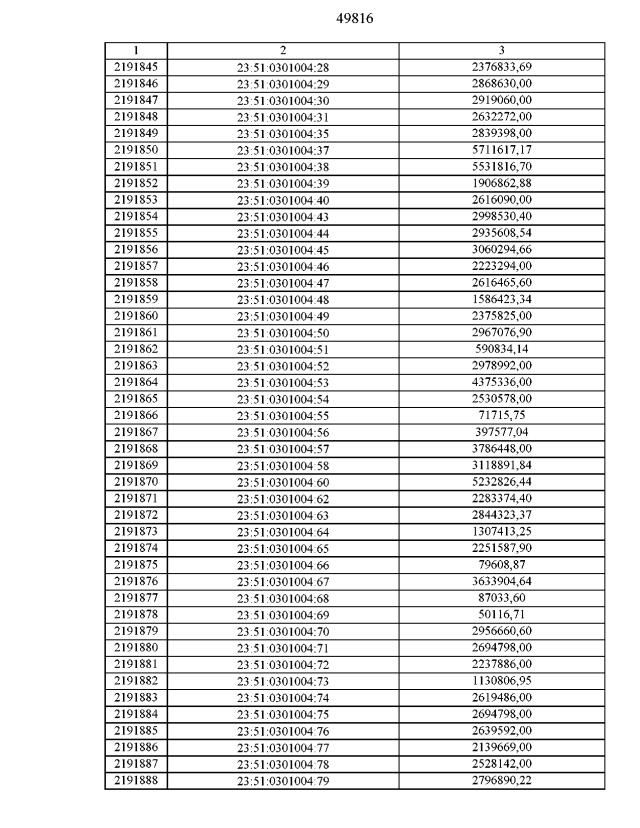 49816

| 1 | 2 | 3 |
|---|---|---|
| 2191845 | 23:51:0301004:28 | 2376833,69 |
| 2191846 | 23:51:0301004:29 | 2868630,00 |
| 2191847 | 23:51:0301004:30 | 2919060,00 |
| 2191848 | 23:51:0301004:31 | 2632272,00 |
| 2191849 | 23:51:0301004:35 | 2839398,00 |
| 2191850 | 23:51:0301004:37 | 5711617,17 |
| 2191851 | 23:51:0301004:38 | 5531816,70 |
| 2191852 | 23:51:0301004:39 | 1906862,88 |
| 2191853 | 23:51:0301004:40 | 2616090,00 |
| 2191854 | 23:51:0301004:43 | 2998530,40 |
| 2191855 | 23:51:0301004:44 | 2935608,54 |
| 2191856 | 23:51:0301004:45 | 3060294,66 |
| 2191857 | 23:51:0301004:46 | 2223294,00 |
| 2191858 | 23:51:0301004:47 | 2616465,60 |
| 2191859 | 23:51:0301004:48 | 1586423,34 |
| 2191860 | 23:51:0301004:49 | 2375825,00 |
| 2191861 | 23:51:0301004:50 | 2967076,90 |
| 2191862 | 23:51:0301004:51 | 590834,14 |
| 2191863 | 23:51:0301004:52 | 2978992,00 |
| 2191864 | 23:51:0301004:53 | 4375336,00 |
| 2191865 | 23:51:0301004:54 | 2530578,00 |
| 2191866 | 23:51:0301004:55 | 71715,75 |
| 2191867 | 23:51:0301004:56 | 397577,04 |
| 2191868 | 23:51:0301004:57 | 3786448,00 |
| 2191869 | 23:51:0301004:58 | 3118891,84 |
| 2191870 | 23:51:0301004:60 | 5232826,44 |
| 2191871 | 23:51:0301004:62 | 2283374,40 |
| 2191872 | 23:51:0301004:63 | 2844323,37 |
| 2191873 | 23:51:0301004:64 | 1307413,25 |
| 2191874 | 23:51:0301004:65 | 2251587,90 |
| 2191875 | 23:51:0301004:66 | 79608,87 |
| 2191876 | 23:51:0301004:67 | 3633904,64 |
| 2191877 | 23:51:0301004:68 | 87033,60 |
| 2191878 | 23:51:0301004:69 | 50116,71 |
| 2191879 | 23:51:0301004:70 | 2956660,60 |
| 2191880 | 23:51:0301004:71 | 2694798,00 |
| 2191881 | 23:51:0301004:72 | 2237886,00 |
| 2191882 | 23:51:0301004:73 | 1130806,95 |
| 2191883 | 23:51:0301004:74 | 2619486,00 |
| 2191884 | 23:51:0301004:75 | 2694798,00 |
| 2191885 | 23:51:0301004:76 | 2639592,00 |
| 2191886 | 23:51:0301004:77 | 2139669,00 |
| 2191887 | 23:51:0301004:78 | 2528142,00 |
| 2191888 | 23:51:0301004:79 | 2796890,22 |